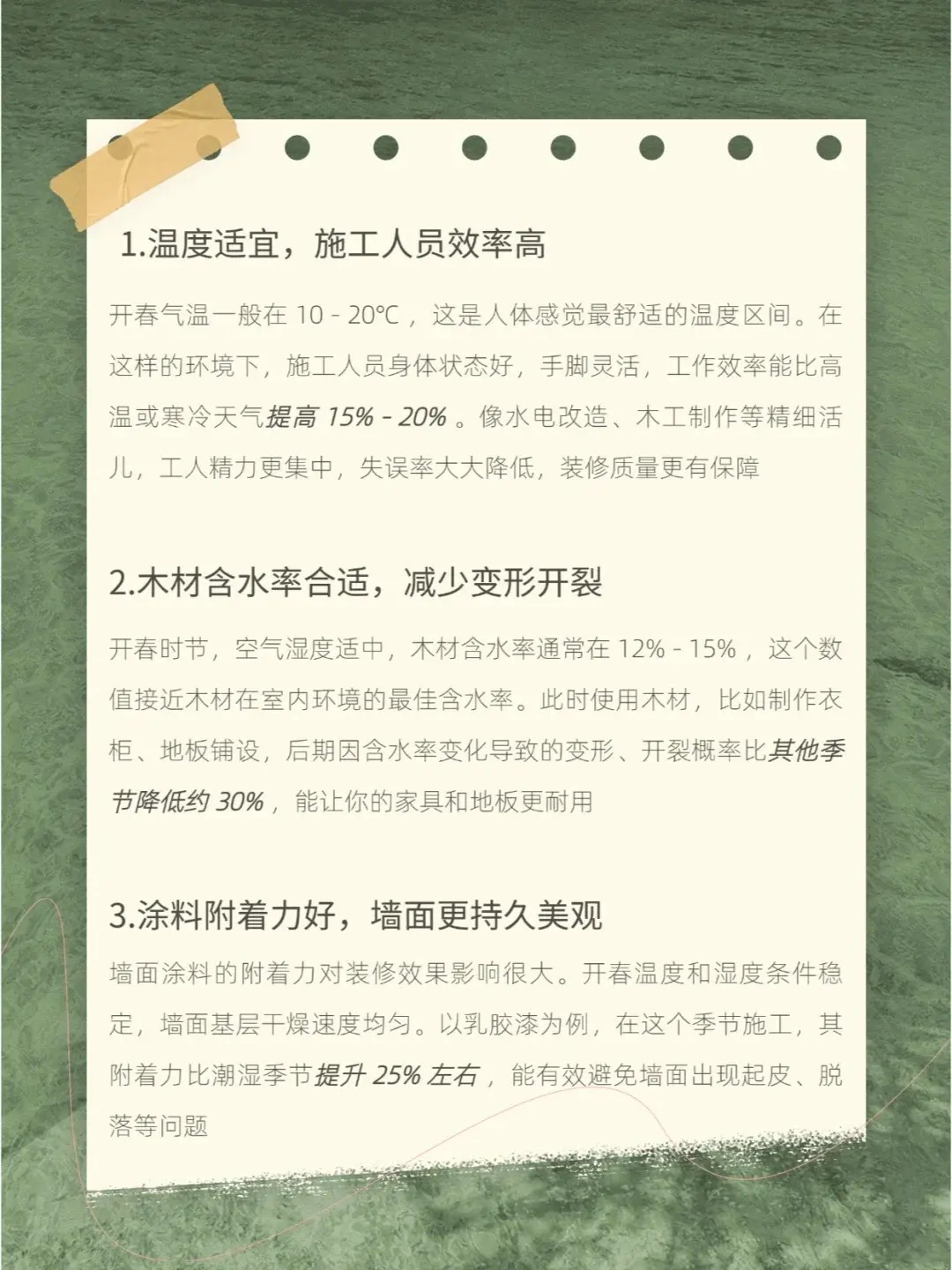 1.温度适宜，施工人员效率高

开春气温一般在 10 - 20℃ ，这是人体感觉最舒适的温度区间。在这样的环境下，施工人员身体状态好，手脚灵活，工作效率能比高温或寒冷天气提高 15% - 20% 。像水电改造、木工制作等精细活儿，工人精力更集中，失误率大大降低，装修质量更有保障

2.木材含水率合适，减少变形开裂

开春时节，空气湿度适中，木材含水率通常在 12% - 15% ，这个数值接近木材在室内环境的最佳含水率。此时使用木材，比如制作衣柜、地板铺设，后期因含水率变化导致的变形、开裂概率比其他季节降低约 30% ，能让你的家具和地板更耐用

3.涂料附着力好，墙面更持久美观

墙面涂料的附着力对装修效果影响很大。开春温度和湿度条件稳定，墙面基层干燥速度均匀。以乳胶漆为例，在这个季节施工，其附着力比潮湿季节提升 25% 左右 ，能有效避免墙面出现起皮、脱落等问题